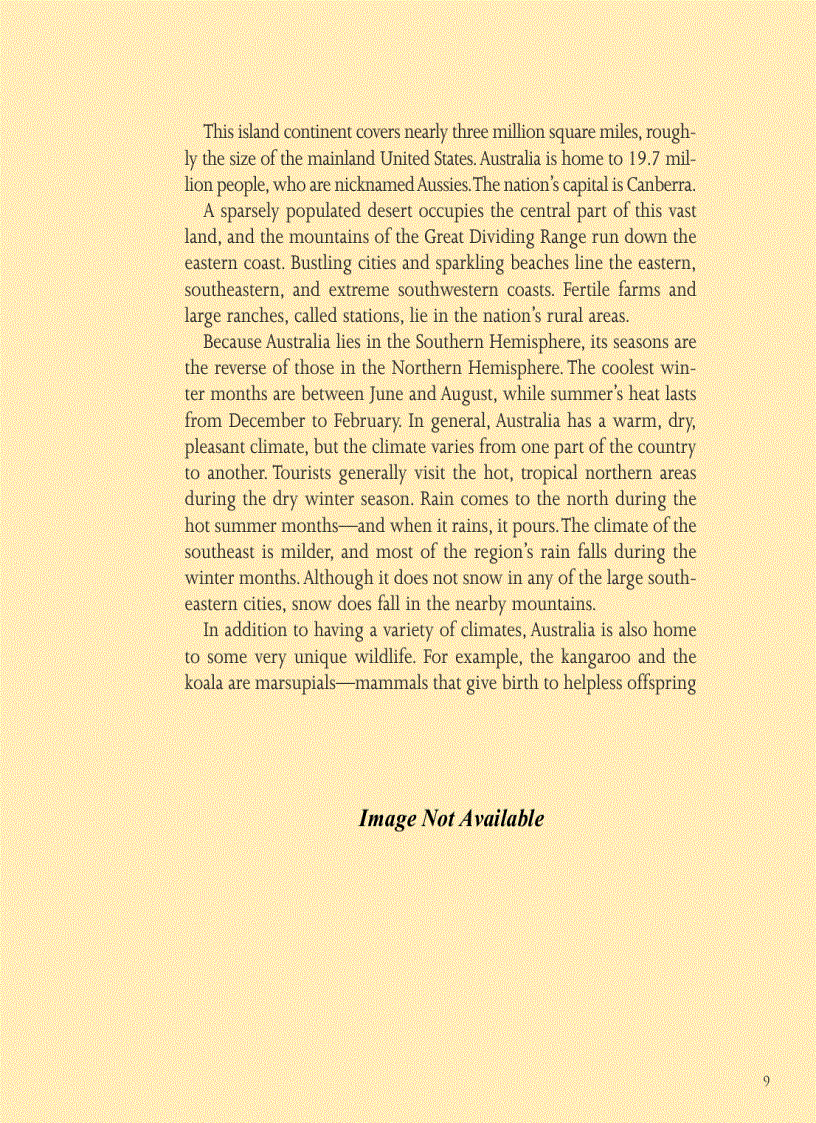 This island continent covers nearly three million square miles, roughly the size of the mainland United States. Australia is home to 19.7 million people, who are nicknamed Aussies. The nation's capital is Canberra.

A sparsely populated desert occupies the central part of this vast land, and the mountains of the Great Dividing Range run down the eastern coast. Bustling cities and sparkling beaches line the eastern, southeastern, and extreme southwestern coasts. Fertile farms and large ranches, called stations, lie in the nation's rural areas.

Because Australia lies in the Southern Hemisphere, its seasons are the reverse of those in the Northern Hemisphere. The coolest winter months are between June and August, while summer's heat lasts from December to February. In general, Australia has a warm, dry, pleasant climate, but the climate varies from one part of the country to another. Tourists generally visit the hot, tropical northern areas during the dry winter season. Rain comes to the north during the hot summer months—and when it rains, it pours. The climate of the southeast is milder, and most of the region's rain falls during the winter months. Although it does not snow in any of the large southeastern cities, snow does fall in the nearby mountains.

In addition to having a variety of climates, Australia is also home to some very unique wildlife. For example, the kangaroo and the koala are marsupials—mammals that give birth to helpless offspring

Image Not Available

9